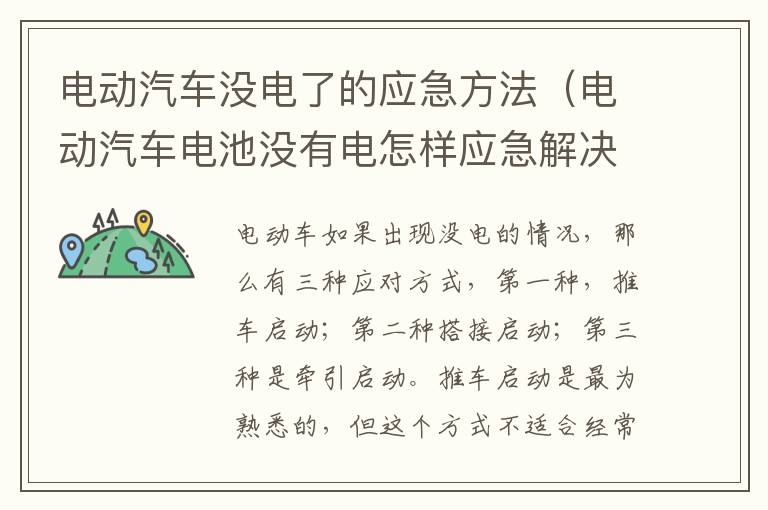 电动汽车没电了的应急方法（电动汽车电池没有电怎样应急解决

电动车如果出现没电的情况，那么有三种应对方式，第一种，推车启动；第二种搭接启动；第三种是牵引启动。推车启动是最为熟悉的，但这个方式不适合经常